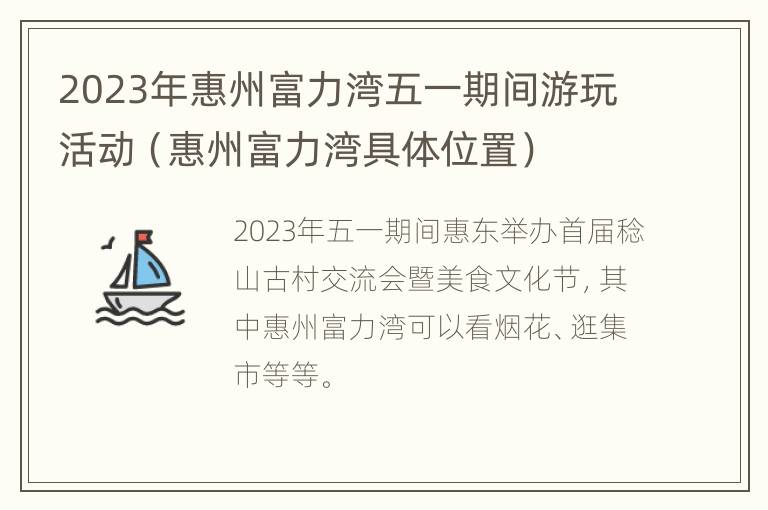 2023年惠州富力湾五一期间游玩活动（惠州富力湾具体位置）

2023年五一期间惠东举办首届稔山古村交流会暨美食文化节，其中惠州富力湾可以看烟花、逛集市等等。